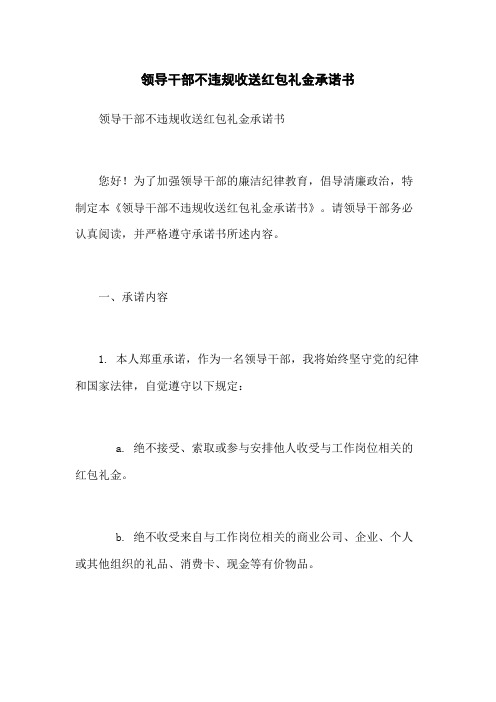 领导干部不违规收送红包礼金承诺书

领导干部不违规收送红包礼金承诺书

您好！为了加强领导干部的廉洁纪律教育，倡导清廉政治，特制定本《领导干部不违规收送红包礼金承诺书》。请领导干部务必认真阅读，并严格遵守承诺书所述内容。

一、承诺内容

1. 本人郑重承诺，作为一名领导干部，我将始终坚守党的纪律和国家法律，自觉遵守以下规定：

a. 绝不接受、索取或参与安排他人收受与工作岗位相关的红包礼金。

b. 绝不收受来自与工作岗位相关的商业公司、企业、个人或其他组织的礼品、消费卡、现金等有价物品。